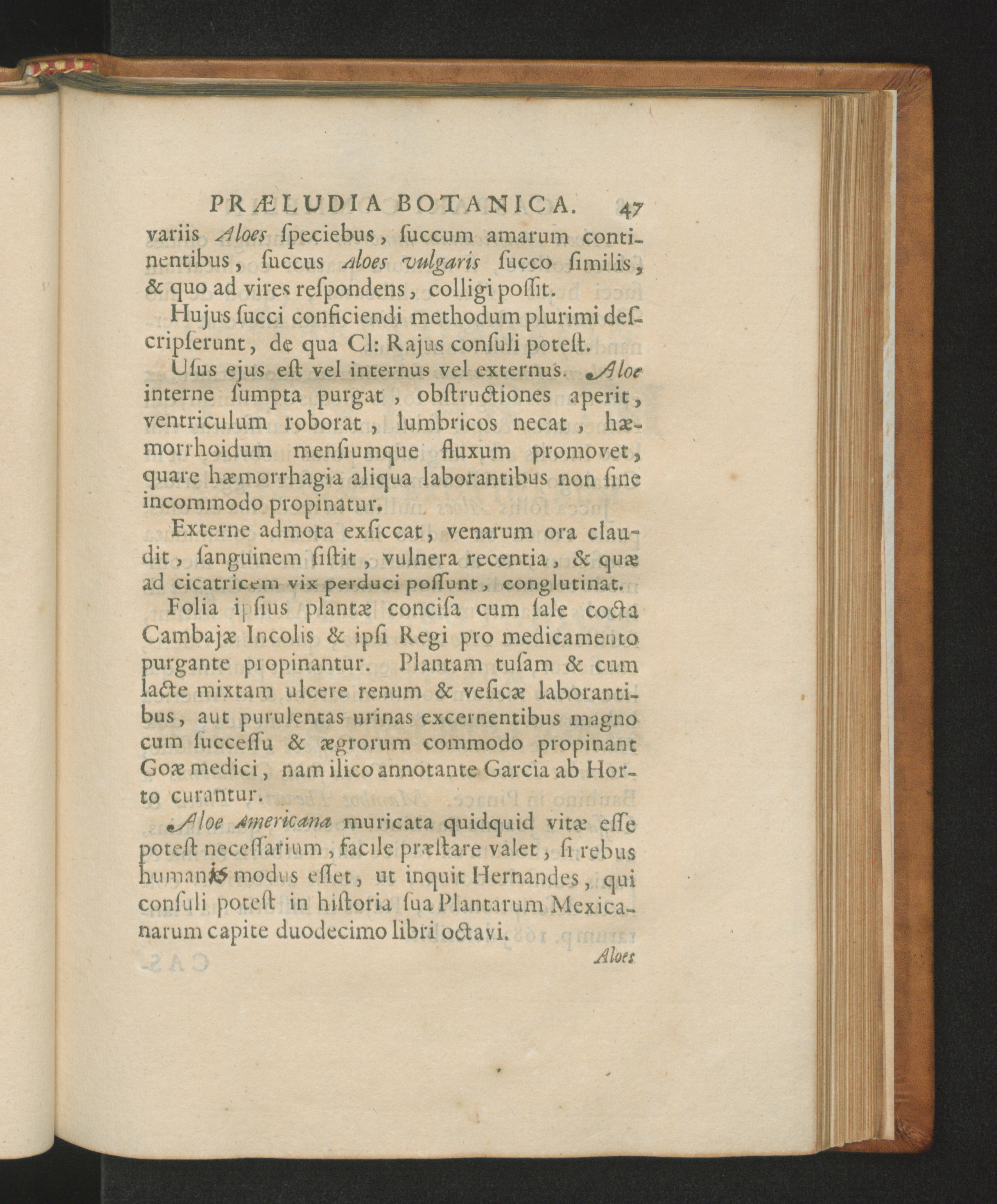 PRÆLUDIA BOTANICA. 47

variis Aloes ſpeciebus, ſuccum amarum continentibus, ſuccus Aloes vulgaris ſucco ſimilis, & quo ad vires reſpondens, colligi poſſit.

Hujus ſucci conficiendi methodum plurimi deſcripſerunt, de qua Cl: Rajus conſuli poteſt.

Uſus ejus eſt vel internus vel externus. Aloe interne ſumpta purgat, obſtructiones aperit, ventriculum roborat, lumbricos necat, hæmorrhoidum menſiumque fluxum promovet, quare hæmorrhagia aliqua laborantibus non ſine incommodo propinatur.

Externe admota exſiccat, venarum ora claudit, ſanguinem ſiſtit, vulnera recentia, & quæ ad cicatricem vix perduci poſſunt, conglutinat.

Folia ipſius plantæ conciſa cum ſale cocta Cambajæ Incolis & ipſi Regi pro medicamento purgante propinantur. Plantam tuſam & cum lacte mixtam ulcere renum & veſicæ laborantibus, aut purulentas urinas excernentibus magno cum ſucceſſu & ægrorum commodo propinant Goæ medici, nam ilico annotante Garcia ab Horto curantur.

Aloe Americana muricata quidquid vitæ eſſe poteſt neceſſarium, facile præſtare valet, ſi rebus humanis modus eſſet, ut inquit Hernandes, qui conſuli poteſt in hiſtoria ſua Plantarum Mexicanarum capite duodecimo libri octavi.

Aloes